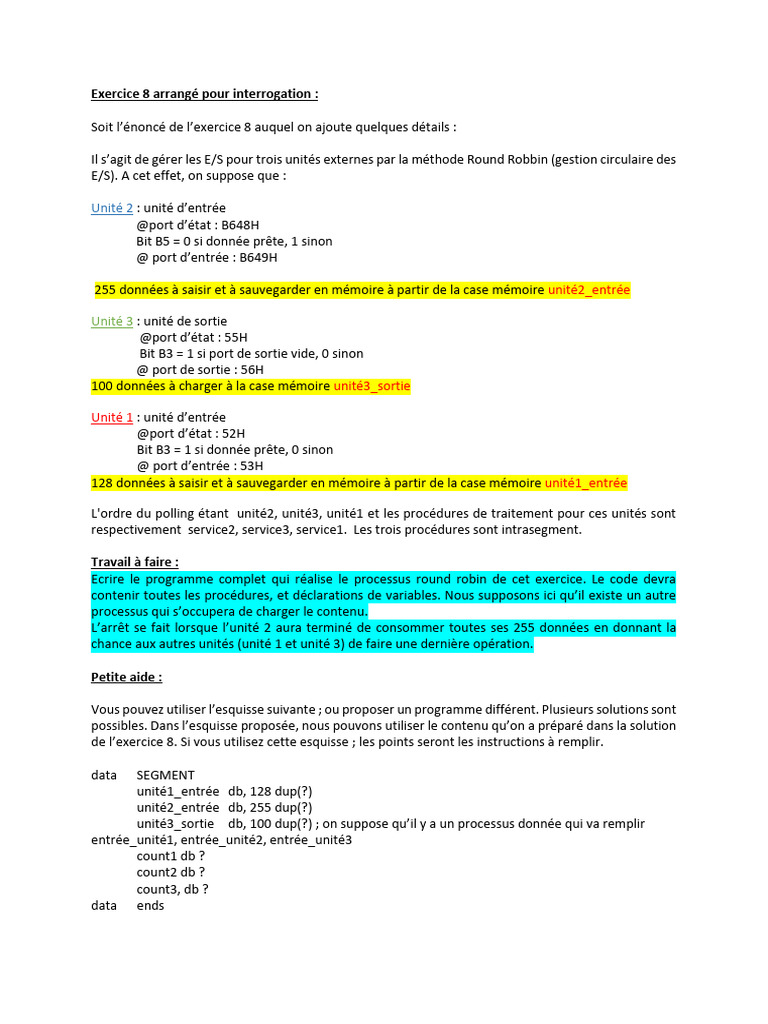 Exercice 8 arrangé pour interrogation :

Soit l'énoncé de l'exercice 8 auquel on ajoute quelques détails :

Il s'agit de gérer les E/S pour trois unités externes par la méthode Round Robbin (gestion circulaire des E/S). A cet effet, on suppose que :

Unité 2 : unité d'entrée
@port d'état : B648H
Bit B5 = 0 si donnée prête, 1 sinon
@ port d'entrée : B649H

255 données à saisir et à sauvegarder en mémoire à partir de la case mémoire unité2_entrée

Unité 3 : unité de sortie
@port d'état : 55H
Bit B3 = 1 si port de sortie vide, 0 sinon
@ port de sortie : 56H
100 données à charger à la case mémoire unité3_sortie

Unité 1 : unité d'entrée
@port d'état : 52H
Bit B3 = 1 si donnée prête, 0 sinon
@ port d'entrée : 53H
128 données à saisir et à sauvegarder en mémoire à partir de la case mémoire unité1_entrée

L'ordre du polling étant unité2, unité3, unité1 et les procédures de traitement pour ces unités sont respectivement service2, service3, service1. Les trois procédures sont intrasegment.

Travail à faire :
Ecrire le programme complet qui réalise le processus round robin de cet exercice. Le code devra contenir toutes les procédures, et déclarations de variables. Nous supposons ici qu'il existe un autre processus qui s'occupera de charger le contenu.
L'arrêt se fait lorsque l'unité 2 aura terminé de consommer toutes ses 255 données en donnant la chance aux autres unités (unité 1 et unité 3) de faire une dernière opération.

Petite aide :

Vous pouvez utiliser l'esquisse suivante ; ou proposer un programme différent. Plusieurs solutions sont possibles. Dans l'esquisse proposée, nous pouvons utiliser le contenu qu'on a préparé dans la solution de l'exercice 8. Si vous utilisez cette esquisse ; les points seront les instructions à remplir.

data SEGMENT
unité1_entrée db, 128 dup(?)
unité2_entrée db, 255 dup(?)
unité3_sortie db, 100 dup(?) ; on suppose qu'il y a un processus donnée qui va remplir entrée_unité1, entrée_unité2, entrée_unité3
count1 db ?
count2 db ?
count3, db ?
data ends